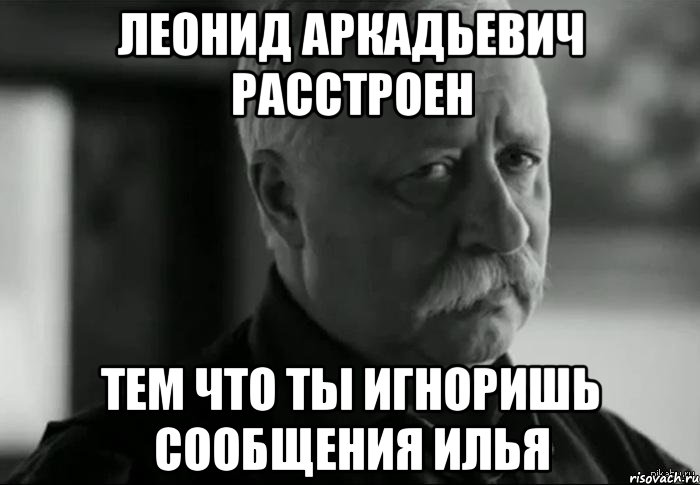 ЛЕОНИД АРКАДЬЕВИЧ РАССТРОЕН

ТЕМ ЧТО ТЫ ИГНОРИШЬ СООБЩЕНИЯ ИЛЬЯ

risovach.ru